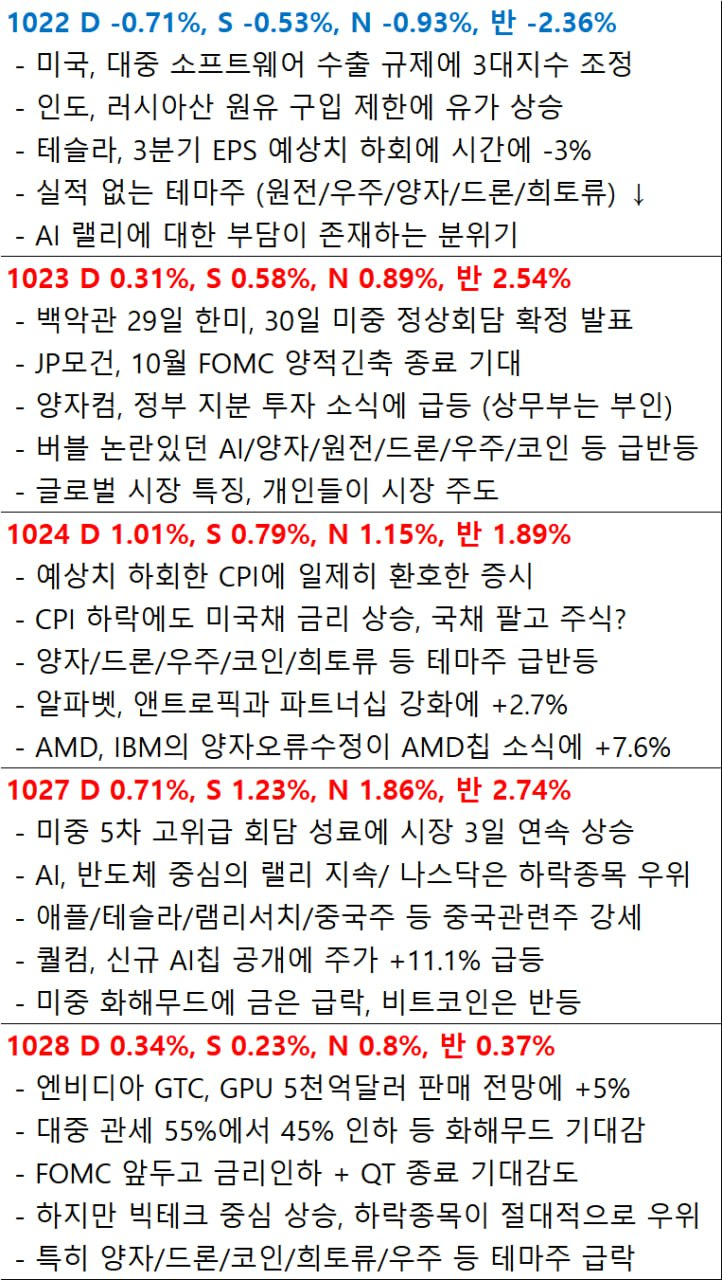 1022 D -0.71%, S -0.53%, N -0.93%, 반 -2.36%
- 미국, 대중 소프트웨어 수출 규제에 3대지수 조정
- 인도, 러시아산 원유 구입 제한에 유가 상승
- 테슬라, 3분기 EPS 예상치 하회에 시간에 -3%
- 실적 없는 테마주 (원전/우주/양자/드론/희토류) ↓
- AI 랠리에 대한 부담이 존재하는 분위기

1023 D 0.31%, S 0.58%, N 0.89%, 반 2.54%
- 백악관 29일 한미, 30일 미중 정상회담 확정 발표
- JP모건, 10월 FOMC 양적긴축 종료 기대
- 양자컴, 정부 지분 투자 소식에 급등 (상무부는 부인)
- 버블 논란있던 AI/양자/원전/드론/우주/코인 등 급반등
- 글로벌 시장 특징, 개인들이 시장 주도

1024 D 1.01%, S 0.79%, N 1.15%, 반 1.89%
- 예상치 하회한 CPI에 일제히 환호한 증시
- CPI 하락에도 미국채 금리 상승, 국채 팔고 주식?
- 양자/드론/우주/코인/희토류 등 테마주 급반등
- 알파벳, 앤트로픽과 파트너십 강화에 +2.7%
- AMD, IBM의 양자오류수정이 AMD칩 소식에 +7.6%

1027 D 0.71%, S 1.23%, N 1.86%, 반 2.74%
- 미중 5차 고위급 회담 성료에 시장 3일 연속 상승
- AI, 반도체 중심의 랠리 지속/ 나스닥은 하락종목 우위
- 애플/테슬라/램리서치/중국주 등 중국관련주 강세
- 퀄컴, 신규 AI칩 공개에 주가 +11.1% 급등
- 미중 화해무드에 금은 급락, 비트코인은 반등

1028 D 0.34%, S 0.23%, N 0.8%, 반 0.37%
- 엔비디아 GTC, GPU 5천억달러 판매 전망에 +5%
- 대중 관세 55%에서 45% 인하 등 화해무드 기대감
- FOMC 앞두고 금리인하 + QT 종료 기대감도
- 하지만 빅테크 중심 상승, 하락종목이 절대적으로 우위
- 특히 양자/드론/코인/희토류/우주 등 테마주 급락